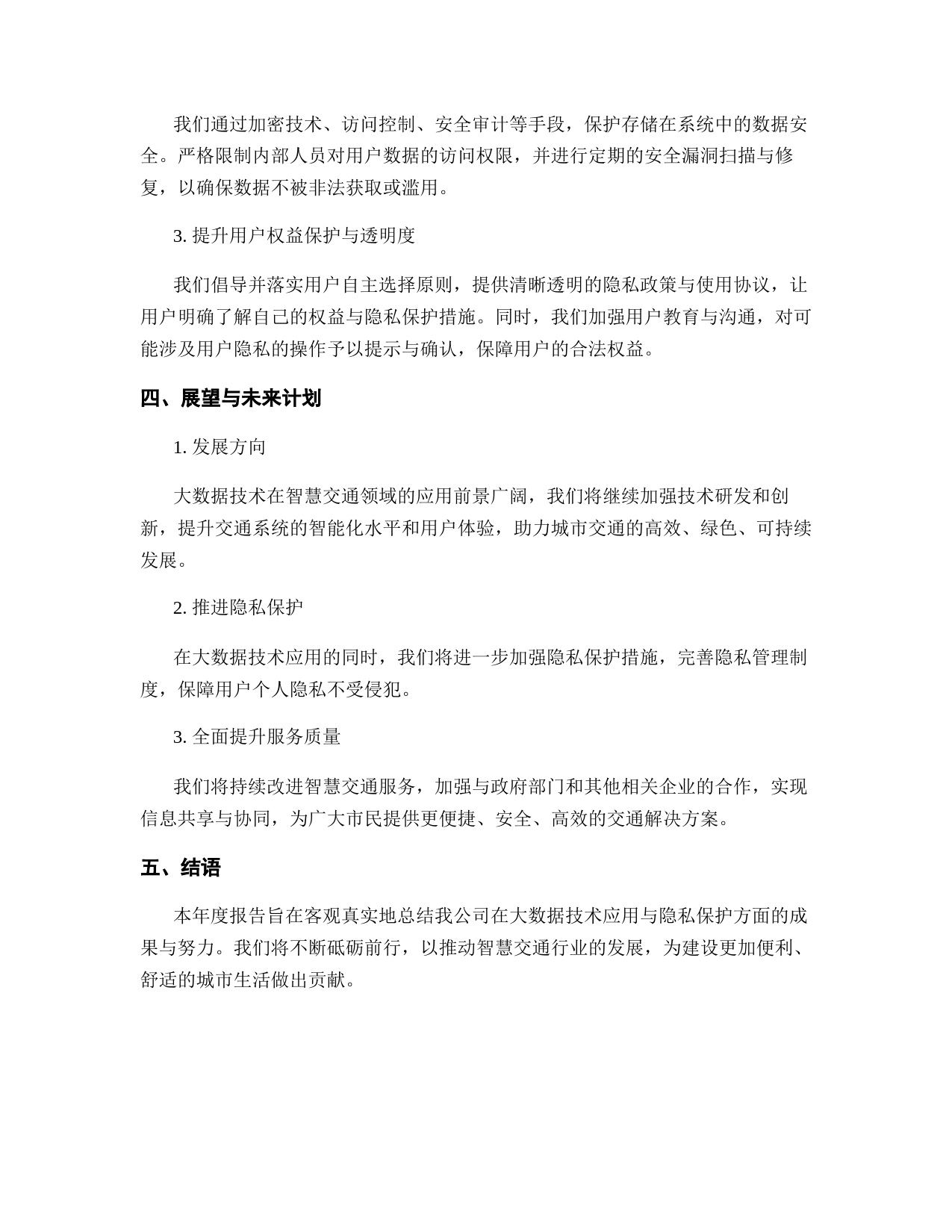 我们通过加密技术、访问控制、安全审计等手段，保护存储在系统中的数据安全。严格限制内部人员对用户数据的访问权限，并进行定期的安全漏洞扫描与修复，以确保数据不被非法获取或滥用。

3. 提升用户权益保护与透明度

我们倡导并落实用户自主选择原则，提供清晰透明的隐私政策与使用协议，让用户明确了解自己的权益与隐私保护措施。同时，我们加强用户教育与沟通，对可能涉及用户隐私的操作予以提示与确认，保障用户的合法权益。

四、展望与未来计划

1. 发展方向

大数据技术在智慧交通领域的应用前景广阔，我们将继续加强技术研发和创新，提升交通系统的智能化水平和用户体验，助力城市交通的高效、绿色、可持续发展。

2. 推进隐私保护

在大数据技术应用的同时，我们将进一步加强隐私保护措施，完善隐私管理制度，保障用户个人隐私不受侵犯。

3. 全面提升服务质量

我们将持续改进智慧交通服务，加强与政府部门和其他相关企业的合作，实现信息共享与协同，为广大市民提供更便捷、安全、高效的交通解决方案。

五、结语

本年度报告旨在客观真实地总结我公司在大数据技术应用与隐私保护方面的成果与努力。我们将不断砥砺前行，以推动智慧交通行业的发展，为建设更加便利、舒适的城市生活做出贡献。